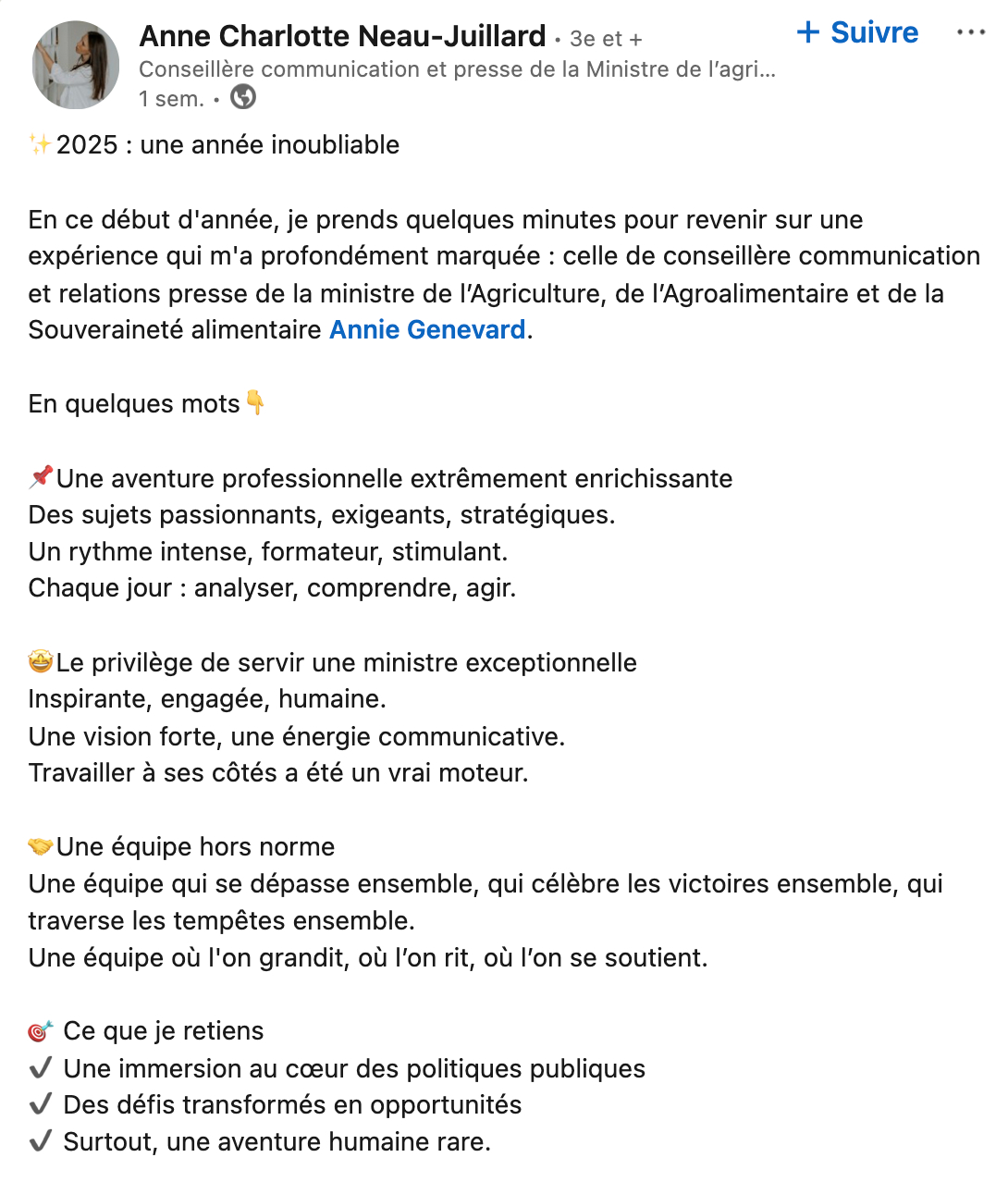 Anne Charlotte Neau-Juillard • 3e et +
+ Suivre
Conseillère communication et presse de la Ministre de l'agri...
1 sem. •

✨2025 : une année inoubliable

En ce début d'année, je prends quelques minutes pour revenir sur une expérience qui m'a profondément marquée : celle de conseillère communication et relations presse de la ministre de l'Agriculture, de l'Agroalimentaire et de la Souveraineté alimentaire Annie Genevard.

En quelques mots👇

📌Une aventure professionnelle extrêmement enrichissante
Des sujets passionnants, exigeants, stratégiques.
Un rythme intense, formateur, stimulant.
Chaque jour : analyser, comprendre, agir.

🤩Le privilège de servir une ministre exceptionnelle
Inspirante, engagée, humaine.
Une vision forte, une énergie communicative.
Travailler à ses côtés a été un vrai moteur.

🤝Une équipe hors norme
Une équipe qui se dépasse ensemble, qui célèbre les victoires ensemble, qui traverse les tempêtes ensemble.
Une équipe où l'on grandit, où l'on rit, où l'on se soutient.

🎯 Ce que je retiens
✔ Une immersion au cœur des politiques publiques
✔ Des défis transformés en opportunités
✔ Surtout, une aventure humaine rare.